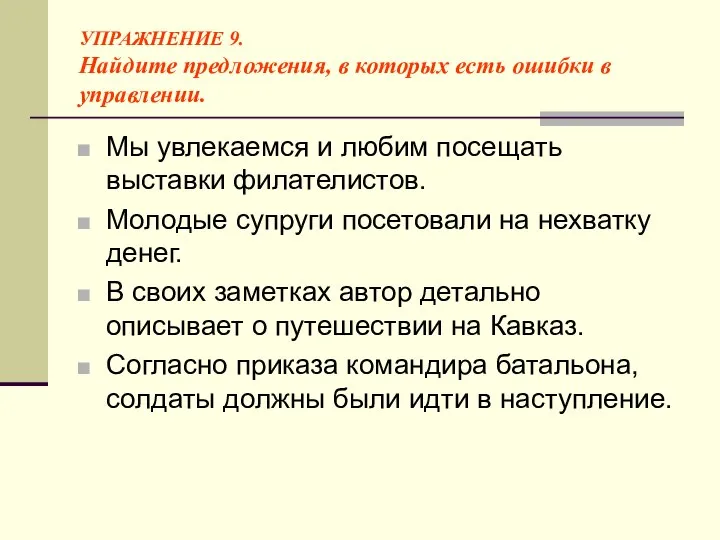 УПРАЖНЕНИЕ 9.
Найдите предложения, в которых есть ошибки в управлении.

Мы увлекаемся и любим посещать выставки филателистов.

Молодые супруги посетовали на нехватку денег.

В своих заметках автор детально описывает о путешествии на Кавказ.

Согласно приказа командира батальона, солдаты должны были идти в наступление.